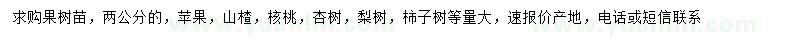 求购果树苗，两公分的，苹果，山楂，核桃，杏树，梨树，柿子树等量大，速报价产地，电话或短信联系